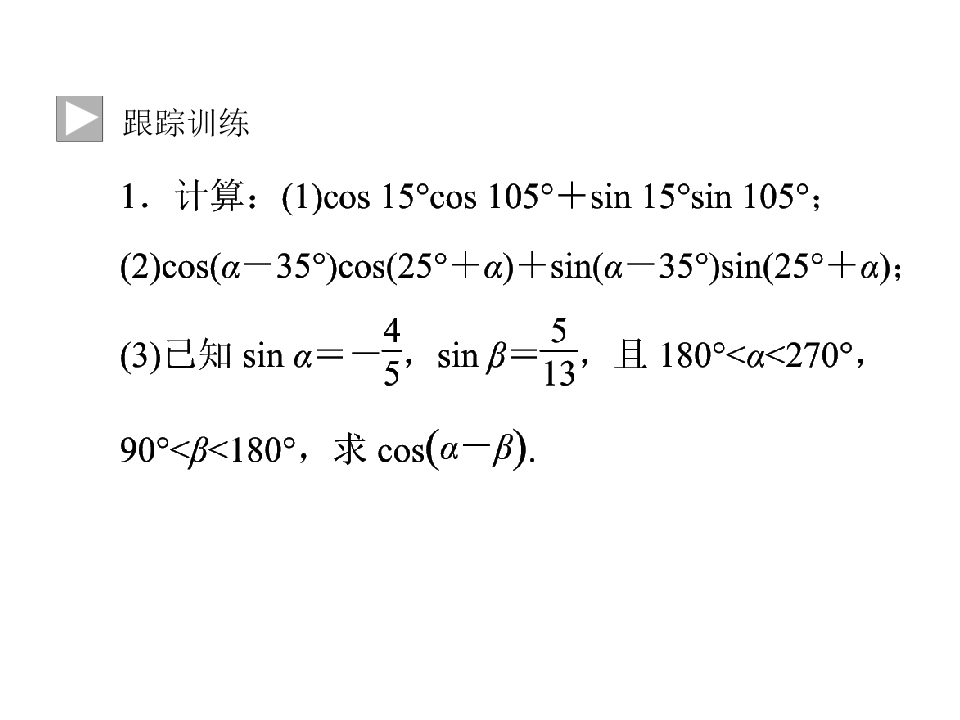 跟踪训练

1．计算：(1)$\cos 15°\cos 105°+\sin 15°\sin 105°$；

(2)$\cos(\alpha-35°)\cos(25°+\alpha)+\sin(\alpha-35°)\sin(25°+\alpha)$；

(3)已知 $\sin\alpha=-\frac{4}{5}$，$\sin\beta=\frac{5}{13}$，且 $180°<\alpha<270°$，$90°<\beta<180°$，求 $\cos(\alpha-\beta)$.